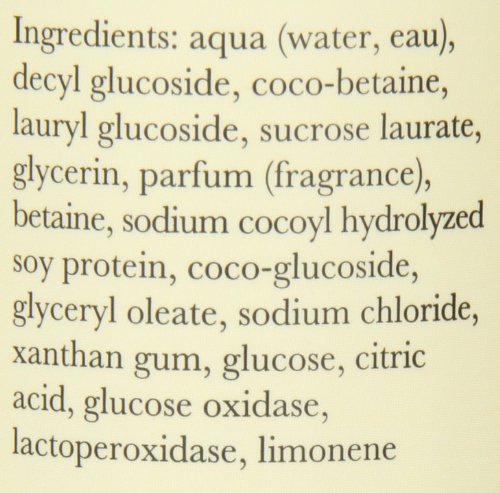 Ingredients: aqua (water, eau), decyl glucoside, coco-betaine, lauryl glucoside, sucrose laurate, glycerin, parfum (fragrance), betaine, sodium cocoyl hydrolyzed soy protein, coco-glucoside, glyceryl oleate, sodium chloride, xanthan gum, glucose, citric acid, glucose oxidase, lactoperoxidase, limonene